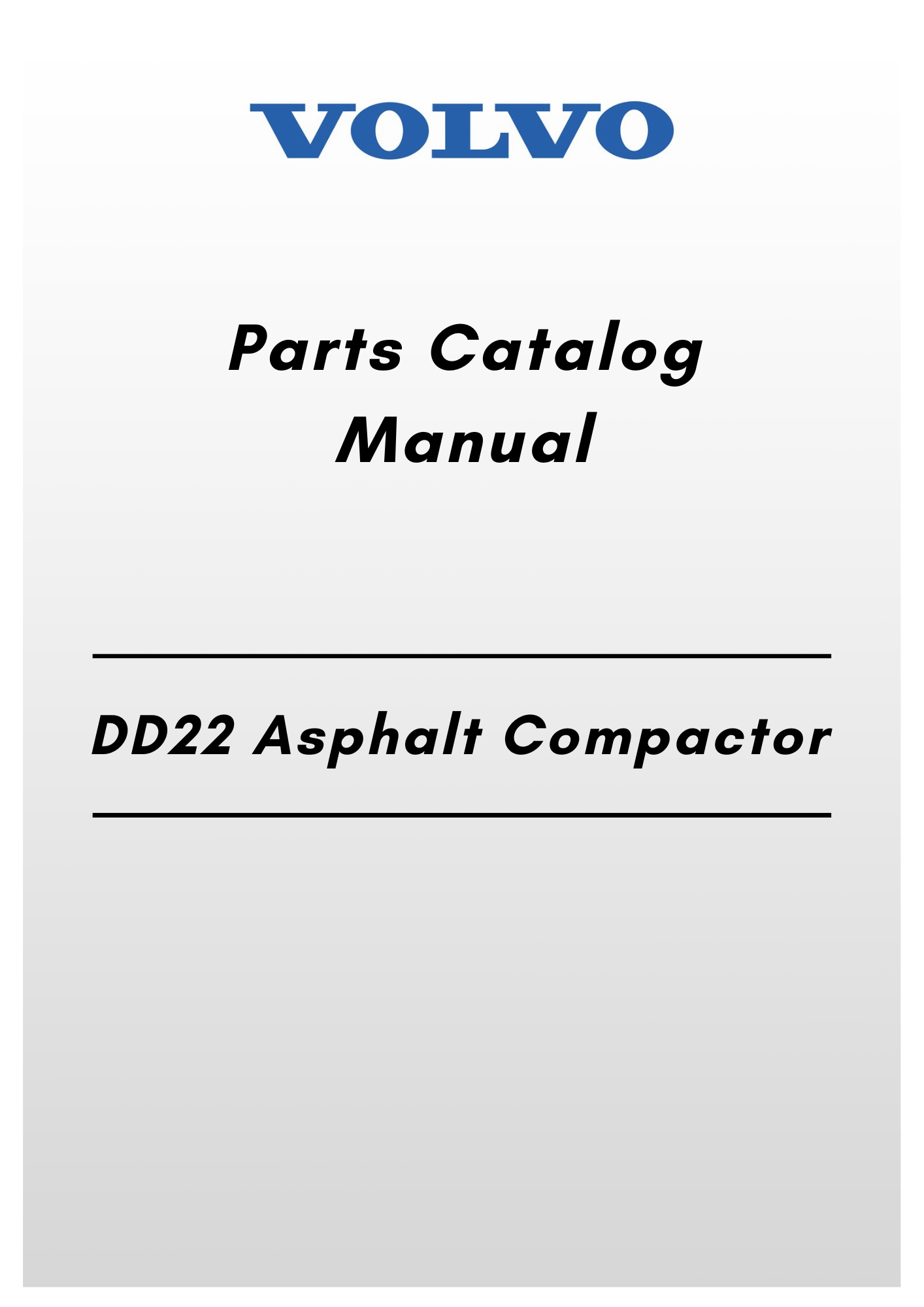 VOLVO

Parts Catalog
Manual

DD22 Asphalt Compactor